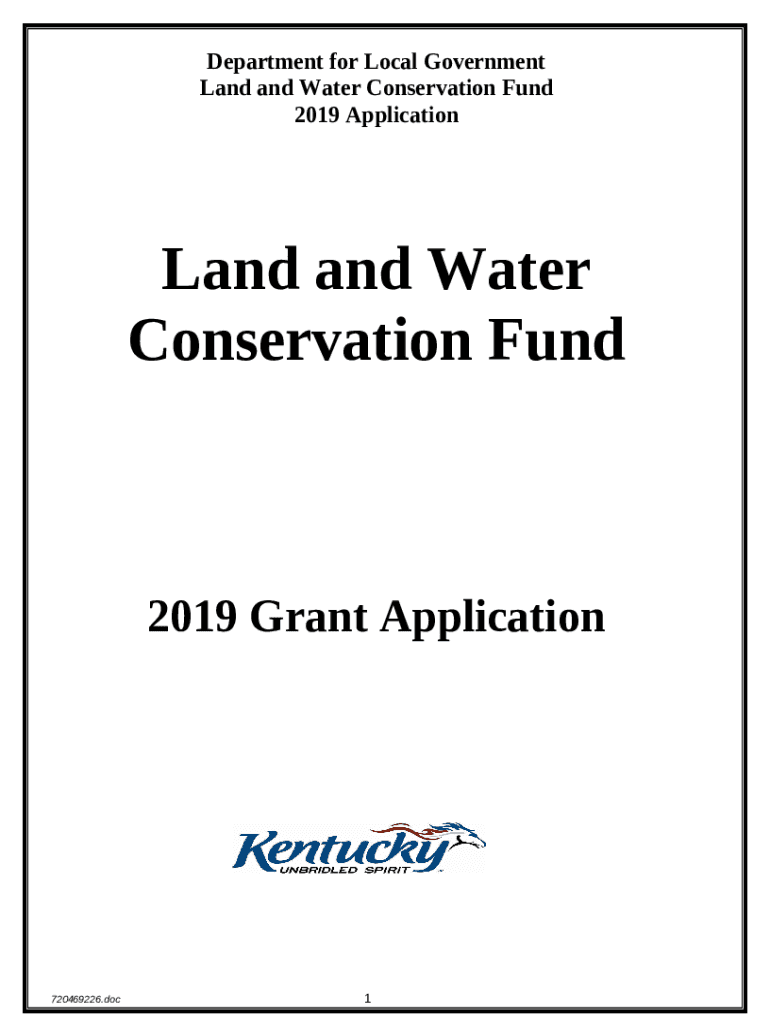 Department for Local Government
Land and Water Conservation Fund
2019 Application

Land and Water Conservation Fund

2019 Grant Application

Kentucky
UNBRIDLED SPIRIT

720469226.doc

1